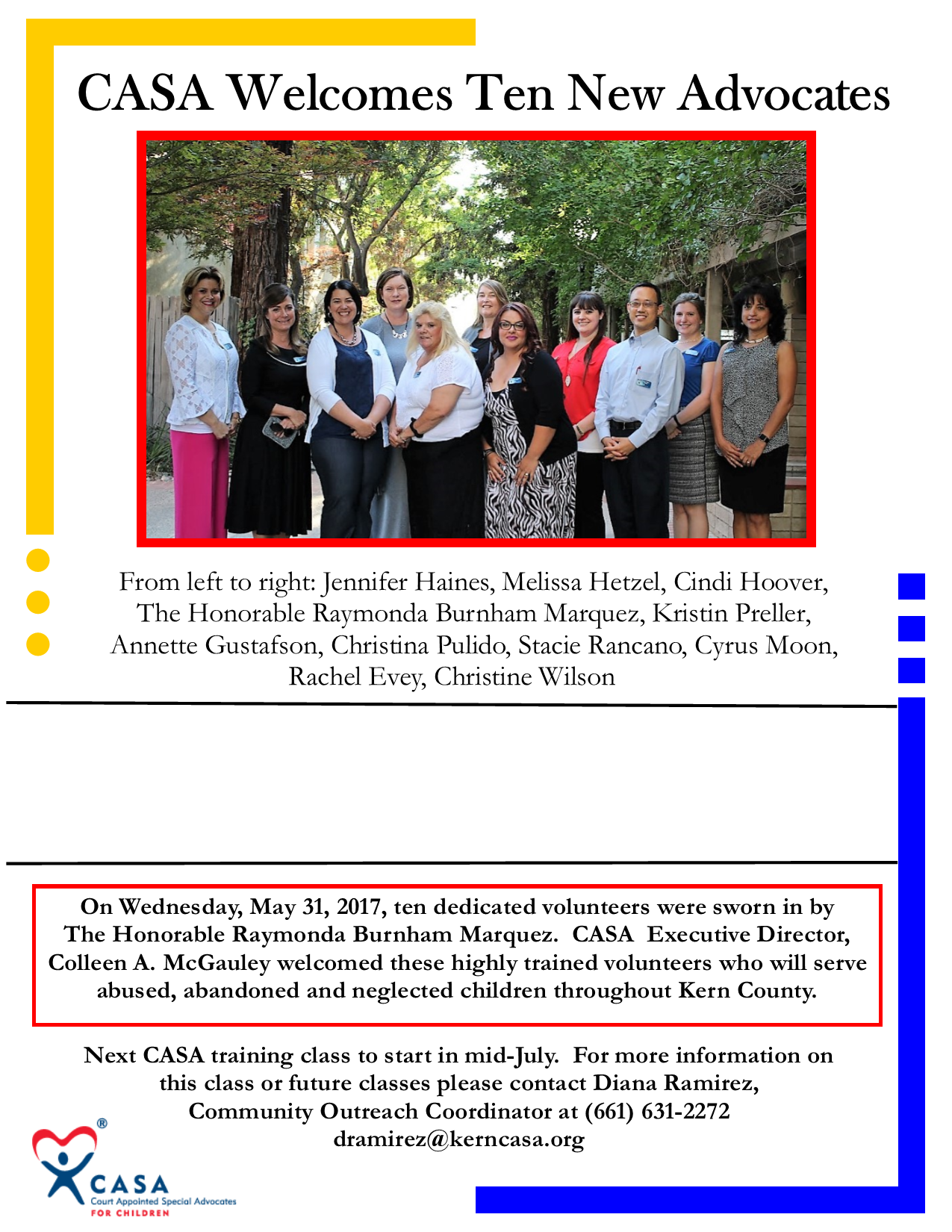 CASA Welcomes Ten New Advocates

From left to right: Jennifer Haines, Melissa Hetzel, Cindi Hoover, The Honorable Raymonda Burnham Marquez, Kristin Preller, Annette Gustafson, Christina Pulido, Stacie Rancano, Cyrus Moon, Rachel Evey, Christine Wilson

On Wednesday, May 31, 2017, ten dedicated volunteers were sworn in by The Honorable Raymonda Burnham Marquez. CASA Executive Director, Colleen A. McGauley welcomed these highly trained volunteers who will serve abused, abandoned and neglected children throughout Kern County.

Next CASA training class to start in mid-July. For more information on this class or future classes please contact Diana Ramirez, Community Outreach Coordinator at (661) 631-2272 dramirez@kerncasa.org

®
CASA
Court Appointed Special Advocates
FOR CHILDREN